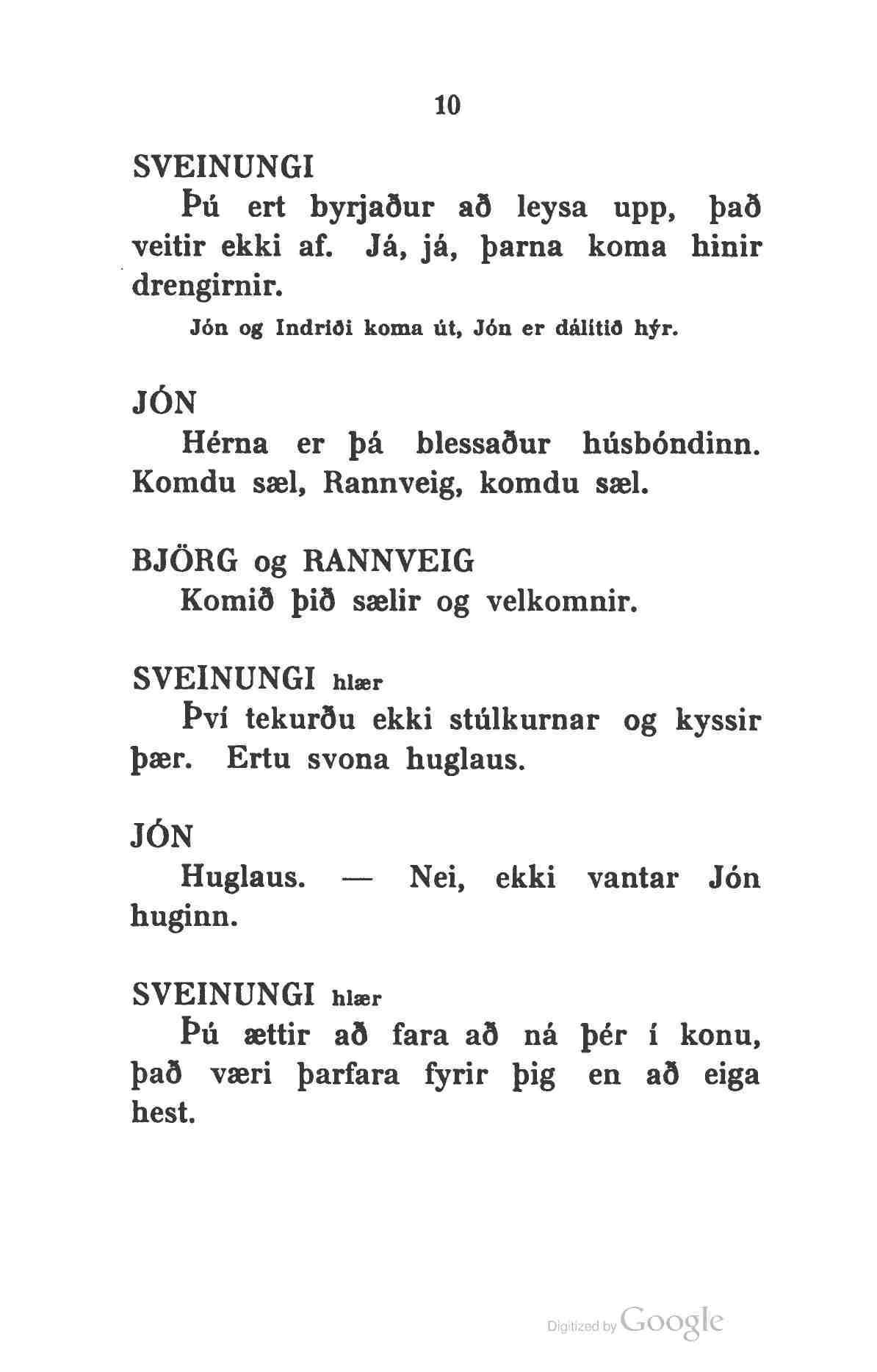 10

SVEINUNGI
Þú ert byrjaður að leysa upp, það veitir ekki af. Já, já, þarna koma hinir drengirnir.

Jón og Indriði koma út, Jón er dálítið hýr.

JÓN
Hérna er þá blessaður húsbóndinn. Komdu sæl, Rannveig, komdu sæl.

BJÖRG og RANNVEIG
Komið þið sælir og velkomnir.

SVEINUNGI hlær
Því tekurðu ekki stúlkurnar og kyssir þær. Ertu svona huglaus.

JÓN
Huglaus. — Nei, ekki vantar Jón huginn.

SVEINUNGI hlær
Þú ættir að fara að ná þér í konu, það væri þarfara fyrir þig en að eiga hest.

Digitized by Google